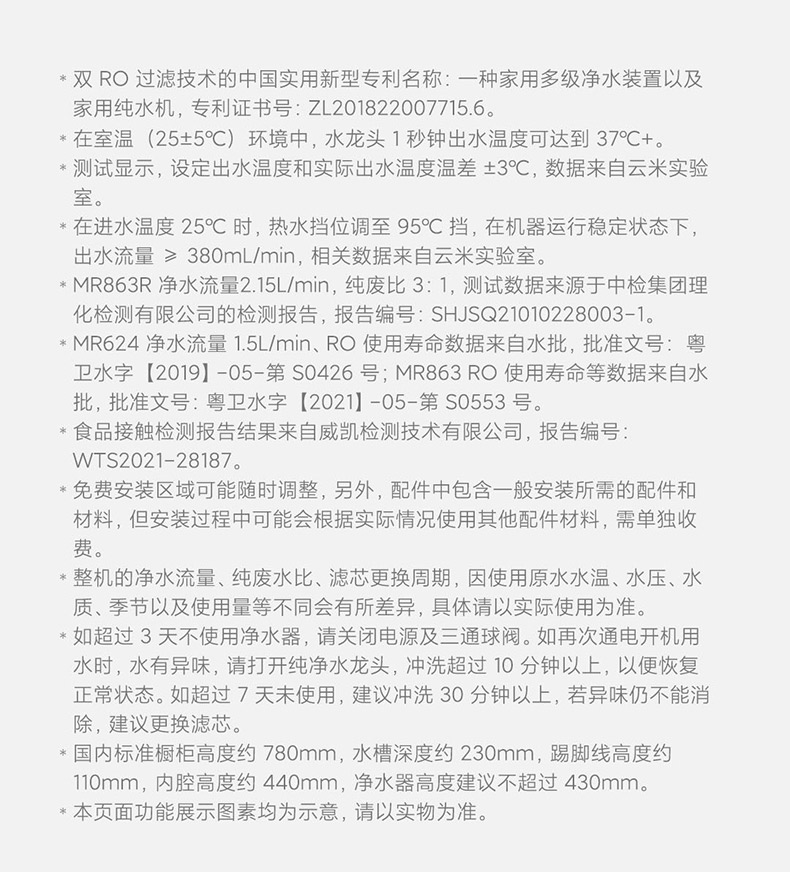 * 双 RO 过滤技术的中国实用新型专利名称：一种家用多级净水装置以及家用纯水机，专利证书号：ZL201822007715.6。

* 在室温（25±5℃）环境中，水龙头 1 秒钟出水温度可达到 37℃+。

* 测试显示，设定出水温度和实际出水温度温差 ±3℃，数据来自云米实验室。

* 在进水温度 25℃ 时，热水挡位调至 95℃ 挡，在机器运行稳定状态下，出水流量 ≥ 380mL/min，相关数据来自云米实验室。

* MR863R 净水流量2.15L/min，纯废比 3：1，测试数据来源于中检集团理化检测有限公司的检测报告，报告编号：SHJSQ21010228003-1。

* MR624 净水流量 1.5L/min、RO 使用寿命数据来自水批，批准文号：粤卫水字【2019】-05-第 S0426 号；MR863 RO 使用寿命等数据来自水批，批准文号：粤卫水字【2021】-05-第 S0553 号。

* 食品接触检测报告结果来自威凯检测技术有限公司，报告编号：WTS2021-28187。

* 免费安装区域可能随时调整，另外，配件中包含一般安装所需的配件和材料，但安装过程中可能会根据实际情况使用其他配件材料，需单独收费。

* 整机的净水流量、纯废水比、滤芯更换周期，因使用原水水温、水压、水质、季节以及使用量等不同会有所差异，具体请以实际使用为准。

* 如超过 3 天不使用净水器，请关闭电源及三通球阀。如再次通电开机用水时，水有异味，请打开纯净水龙头，冲洗超过 10 分钟以上，以便恢复正常状态。如超过 7 天未使用，建议冲洗 30 分钟以上，若异味仍不能消除，建议更换滤芯。

* 国内标准橱柜高度约 780mm，水槽深度约 230mm，踢脚线高度约 110mm，内腔高度约 440mm，净水器高度建议不超过 430mm。

* 本页面功能展示图素均为示意，请以实物为准。